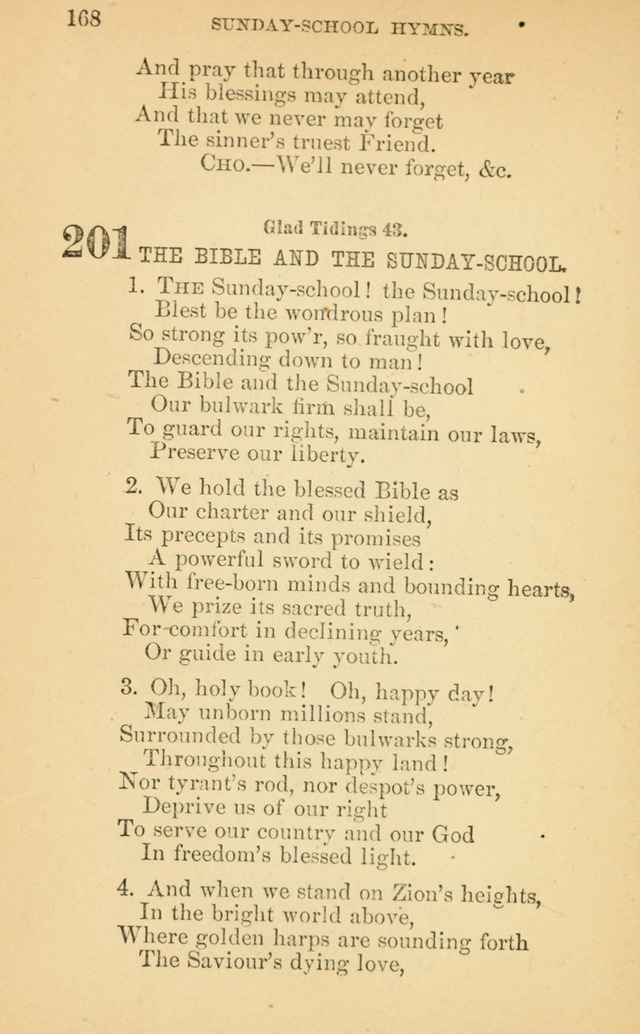 168 SUNDAY-SCHOOL HYMNS.

And pray that through another year
His blessings may attend,
And that we never may forget
The sinner's truest Friend.
CHO.—We'll never forget, &c.

201

Glad Tidings 43.

THE BIBLE AND THE SUNDAY-SCHOOL.

1. THE Sunday-school! the Sunday-school!
Blest be the wondrous plan!
So strong its pow'r, so fraught with love,
Descending down to man!
The Bible and the Sunday-school
Our bulwark firm shall be,
To guard our rights, maintain our laws,
Preserve our liberty.

2. We hold the blessed Bible as
Our charter and our shield,
Its precepts and its promises
A powerful sword to wield:
With free-born minds and bounding hearts,
We prize its sacred truth,
For comfort in declining years,
Or guide in early youth.

3. Oh, holy book! Oh, happy day!
May unborn millions stand,
Surrounded by those bulwarks strong,
Throughout this happy land!
Nor tyrant's rod, nor despot's power,
Deprive us of our right
To serve our country and our God
In freedom's blessed light.

4. And when we stand on Zion's heights,
In the bright world above,
Where golden harps are sounding forth
The Saviour's dying love,